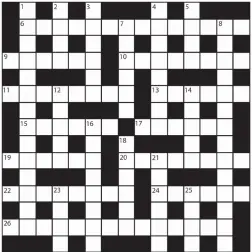 1
2
3
4
5
6
7
8
9
10
11
12
13
14
15
16
17
18
19
20
21
22
23
24
25
26